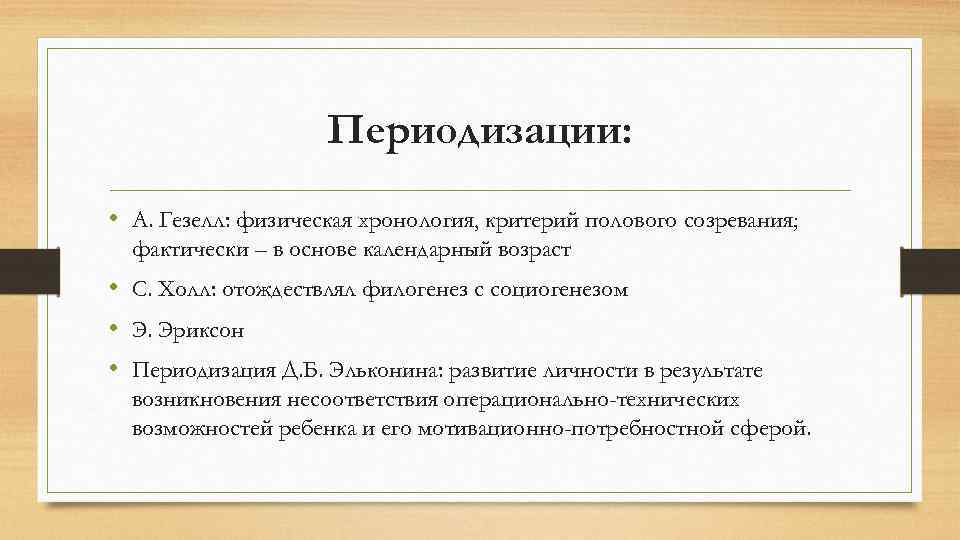 Периодизации:

• А. Гезелл: физическая хронология, критерий полового созревания; фактически – в основе календарный возраст

• С. Холл: отождествлял филогенез с социогенезом

• Э. Эриксон

• Периодизация Д.Б. Эльконина: развитие личности в результате возникновения несоответствия операционально-технических возможностей ребенка и его мотивационно-потребностной сферой.